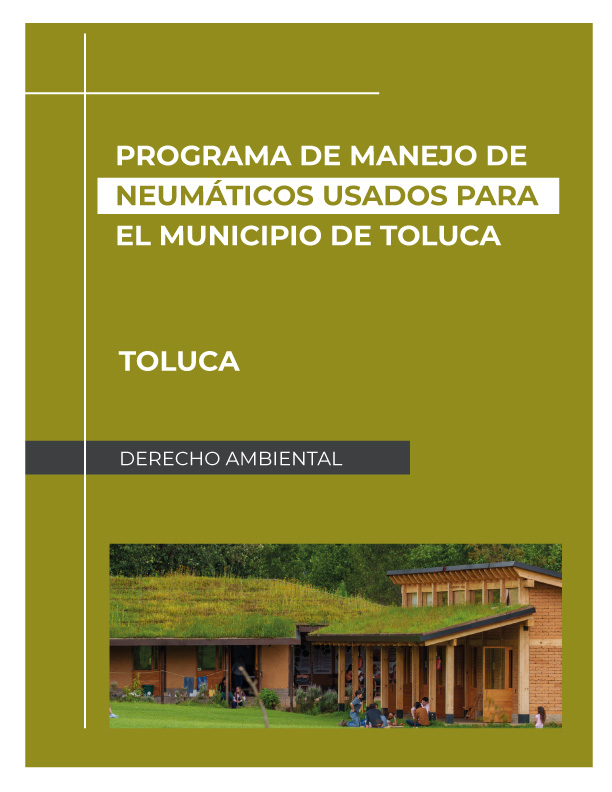 PROGRAMA DE MANEJO DE NEUMÁTICOS USADOS PARA EL MUNICIPIO DE TOLUCA

TOLUCA

DERECHO AMBIENTAL